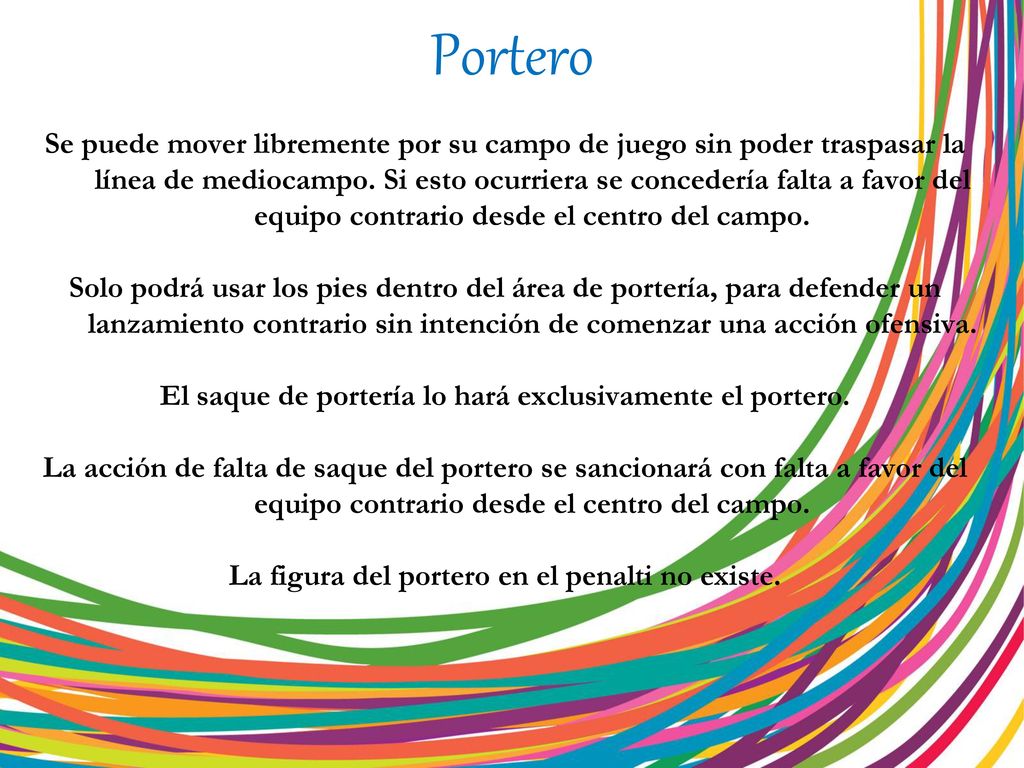 Portero

Se puede mover libremente por su campo de juego sin poder traspasar la línea de mediocampo. Si esto ocurriera se concedería falta a favor del equipo contrario desde el centro del campo.

Solo podrá usar los pies dentro del área de portería, para defender un lanzamiento contrario sin intención de comenzar una acción ofensiva.

El saque de portería lo hará exclusivamente el portero.

La acción de falta de saque del portero se sancionará con falta a favor del equipo contrario desde el centro del campo.

La figura del portero en el penalti no existe.